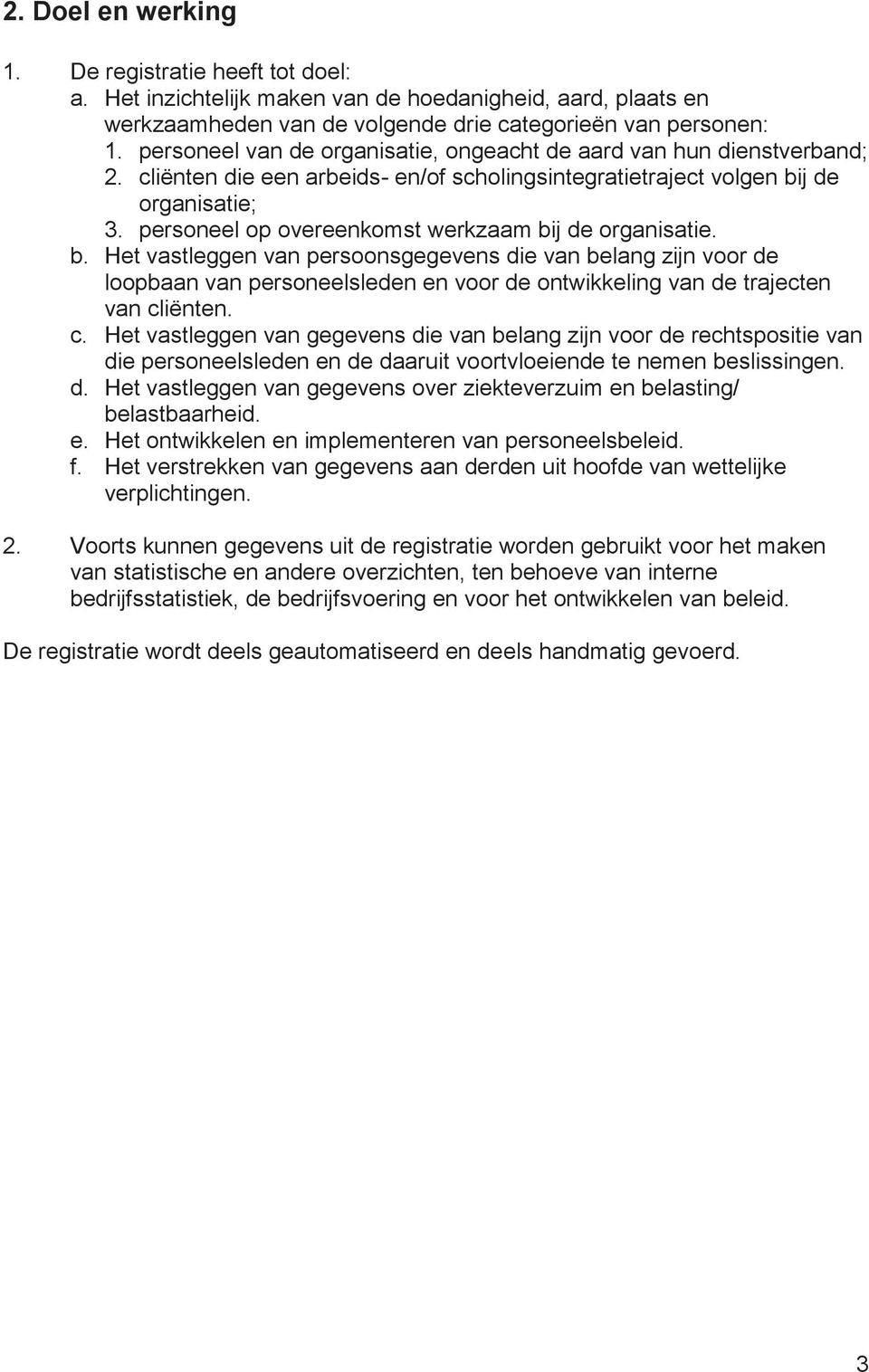 2. Doel en werking

1. De registratie heeft tot doel:
a. Het inzichtelijk maken van de hoedanigheid, aard, plaats en werkzaamheden van de volgende drie categorieën van personen:
1. personeel van de organisatie, ongeacht de aard van hun dienstverband;
2. cliënten die een arbeids- en/of scholingsintegratietraject volgen bij de organisatie;
3. personeel op overeenkomst werkzaam bij de organisatie.
b. Het vastleggen van persoonsgegevens die van belang zijn voor de loopbaan van personeelsleden en voor de ontwikkeling van de trajecten van cliënten.
c. Het vastleggen van gegevens die van belang zijn voor de rechtspositie van die personeelsleden en de daaruit voortvloeiende te nemen beslissingen.
d. Het vastleggen van gegevens over ziekteverzuim en belasting/ belastbaarheid.
e. Het ontwikkelen en implementeren van personeelsbeleid.
f. Het verstrekken van gegevens aan derden uit hoofde van wettelijke verplichtingen.

2. Voorts kunnen gegevens uit de registratie worden gebruikt voor het maken van statistische en andere overzichten, ten behoeve van interne bedrijfsstatistiek, de bedrijfsvoering en voor het ontwikkelen van beleid.

De registratie wordt deels geautomatiseerd en deels handmatig gevoerd.

3